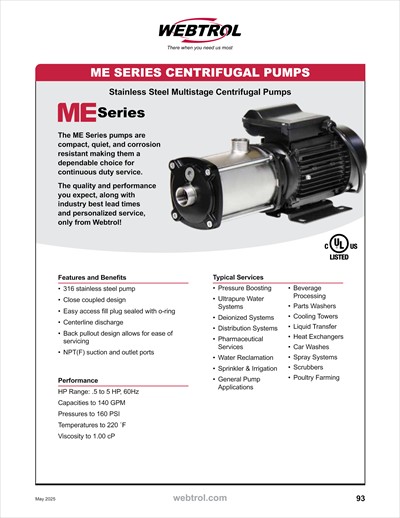 WEBTROL
There when you need us most

ME SERIES CENTRIFUGAL PUMPS

Stainless Steel Multistage Centrifugal Pumps

ME Series

The ME Series pumps are compact, quiet, and corrosion resistant making them a dependable choice for continuous duty service.

The quality and performance you expect, along with industry best lead times and personalized service, only from Webtrol!

c UL us LISTED

Features and Benefits
• 316 stainless steel pump
• Close coupled design
• Easy access fill plug sealed with o-ring
• Centerline discharge
• Back pullout design allows for ease of servicing
• NPT(F) suction and outlet ports

Performance
HP Range: .5 to 5 HP, 60Hz
Capacities to 140 GPM
Pressures to 160 PSI
Temperatures to 220 °F
Viscosity to 1.00 cP

Typical Services
• Pressure Boosting
• Ultrapure Water Systems
• Deionized Systems
• Distribution Systems
• Pharmaceutical Services
• Water Reclamation
• Sprinkler & Irrigation
• General Pump Applications
• Beverage Processing
• Parts Washers
• Cooling Towers
• Liquid Transfer
• Heat Exchangers
• Car Washes
• Spray Systems
• Scrubbers
• Poultry Farming

May 2025
webtrol.com
93